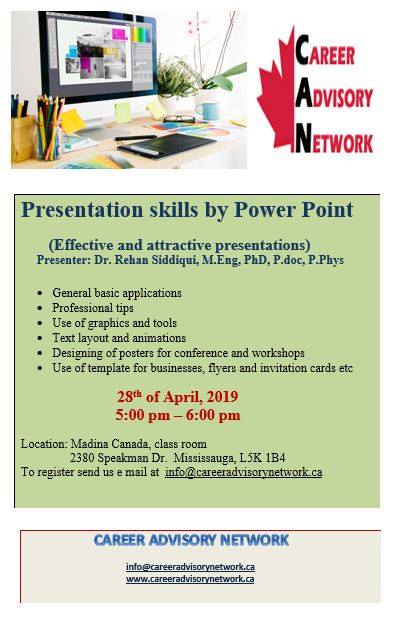 CAREER
ADVISORY
NETWORK

Presentation skills by Power Point

(Effective and attractive presentations)
Presenter: Dr. Rehan Siddiqui, M.Eng, PhD, P.doc, P.Phys

• General basic applications
• Professional tips
• Use of graphics and tools
• Text layout and animations
• Designing of posters for conference and workshops
• Use of template for businesses, flyers and invitation cards etc

28th of April, 2019
5:00 pm – 6:00 pm

Location: Madina Canada, class room
2380 Speakman Dr. Mississauga, L5K 1B4
To register send us e mail at info@careeradvisorynetwork.ca

CAREER ADVISORY NETWORK

info@careeradvisorynetwork.ca
www.careeradvisorynetwork.ca